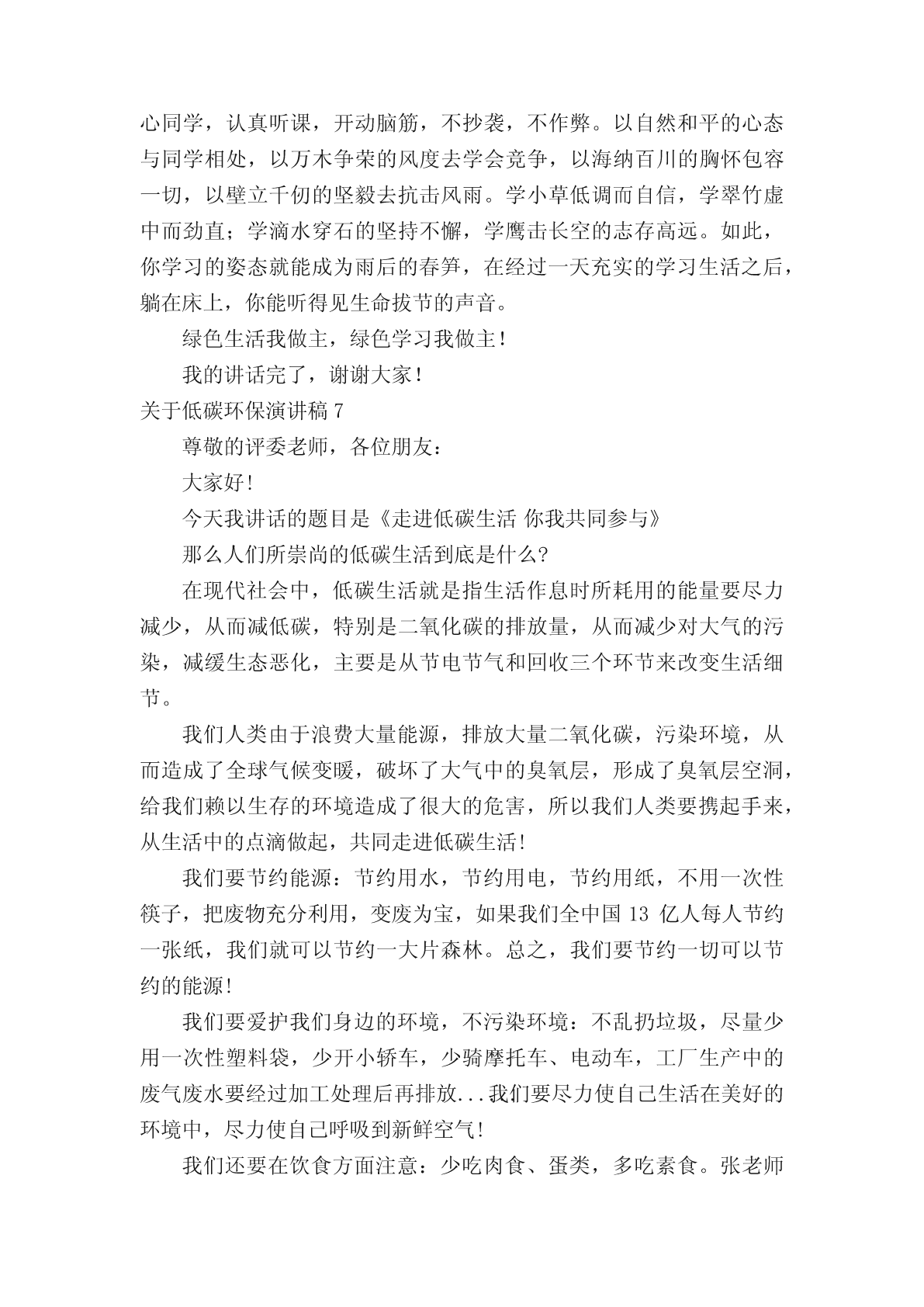 心同学，认真听课，开动脑筋，不抄袭，不作弊。以自然和平的心态与同学相处，以万木争荣的风度去学会竞争，以海纳百川的胸怀包容一切，以壁立千仞的坚毅去抗击风雨。学小草低调而自信，学翠竹虚中而劲直；学滴水穿石的坚持不懈，学鹰击长空的志存高远。如此，你学习的姿态就能成为雨后的春笋，在经过一天充实的学习生活之后，躺在床上，你能听得见生命拔节的声音。

绿色生活我做主，绿色学习我做主！

我的讲话完了，谢谢大家！

关于低碳环保演讲稿 7

尊敬的评委老师，各位朋友：

大家好!

今天我讲话的题目是《走进低碳生活 你我共同参与》

那么人们所崇尚的低碳生活到底是什么?

在现代社会中，低碳生活就是指生活作息时所耗用的能量要尽力减少，从而减低碳，特别是二氧化碳的排放量，从而减少对大气的污染，减缓生态恶化，主要是从节电节气和回收三个环节来改变生活细节。

我们人类由于浪费大量能源，排放大量二氧化碳，污染环境，从而造成了全球气候变暖，破坏了大气中的臭氧层，形成了臭氧层空洞，给我们赖以生存的环境造成了很大的危害，所以我们人类要携起手来，从生活中的点滴做起，共同走进低碳生活!

我们要节约能源：节约用水，节约用电，节约用纸，不用一次性筷子，把废物充分利用，变废为宝，如果我们全中国 13 亿人每人节约一张纸，我们就可以节约一大片森林。总之，我们要节约一切可以节约的能源!

我们要爱护我们身边的环境，不污染环境：不乱扔垃圾，尽量少用一次性塑料袋，少开小轿车，少骑摩托车、电动车，工厂生产中的废气废水要经过加工处理后再排放...我们要尽力使自己生活在美好的环境中，尽力使自己呼吸到新鲜空气!

我们还要在饮食方面注意：少吃肉食、蛋类，多吃素食。张老师